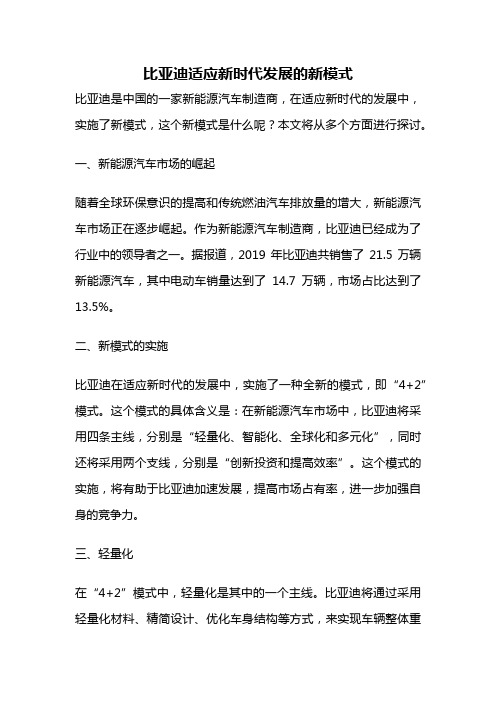 比亚迪适应新时代发展的新模式

比亚迪是中国的一家新能源汽车制造商，在适应新时代的发展中，实施了新模式，这个新模式是什么呢？本文将从多个方面进行探讨。

一、新能源汽车市场的崛起

随着全球环保意识的提高和传统燃油汽车排放量的增大，新能源汽车市场正在逐步崛起。作为新能源汽车制造商，比亚迪已经成为了行业中的领导者之一。据报道，2019 年比亚迪共销售了 21.5 万辆新能源汽车，其中电动车销量达到了 14.7 万辆，市场占比达到了 13.5%。

二、新模式的实施

比亚迪在适应新时代的发展中，实施了一种全新的模式，即“4+2”模式。这个模式的具体含义是：在新能源汽车市场中，比亚迪将采用四条主线，分别是“轻量化、智能化、全球化和多元化”，同时还将采用两个支线，分别是“创新投资和提高效率”。这个模式的实施，将有助于比亚迪加速发展，提高市场占有率，进一步加强自身的竞争力。

三、轻量化

在“4+2”模式中，轻量化是其中的一个主线。比亚迪将通过采用轻量化材料、精简设计、优化车身结构等方式，来实现车辆整体重